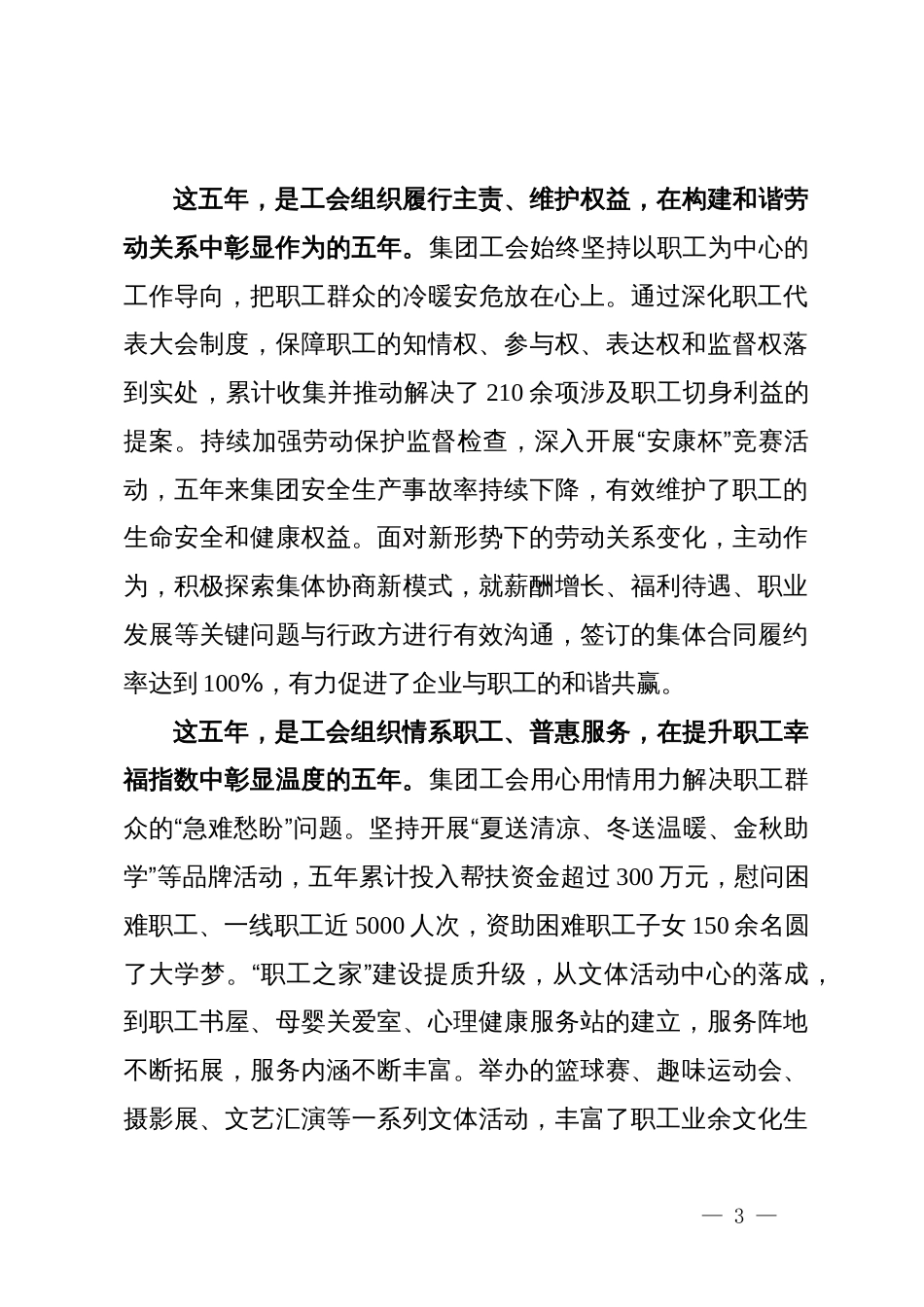 这五年，是工会组织履行主责、维护权益，在构建和谐劳动关系中彰显作为的五年。集团工会始终坚持以职工为中心的工作导向，把职工群众的冷暖安危放在心上。通过深化职工代表大会制度，保障职工的知情权、参与权、表达权和监督权落到实处，累计收集并推动解决了 210 余项涉及职工切身利益的提案。持续加强劳动保护监督检查，深入开展“安康杯”竞赛活动，五年来集团安全生产事故率持续下降，有效维护了职工的生命安全和健康权益。面对新形势下的劳动关系变化，主动作为，积极探索集体协商新模式，就薪酬增长、福利待遇、职业发展等关键问题与行政方进行有效沟通，签订的集体合同履约率达到 100%，有力促进了企业与职工的和谐共赢。

这五年，是工会组织情系职工、普惠服务，在提升职工幸福指数中彰显温度的五年。集团工会用心用情用力解决职工群众的“急难愁盼”问题。坚持开展“夏送清凉、冬送温暖、金秋助学”等品牌活动，五年累计投入帮扶资金超过 300 万元，慰问困难职工、一线职工近 5000 人次，资助困难职工子女 150 余名圆了大学梦。“职工之家”建设提质升级，从文体活动中心的落成，到职工书屋、母婴关爱室、心理健康服务站的建立，服务阵地不断拓展，服务内涵不断丰富。举办的篮球赛、趣味运动会、摄影展、文艺汇演等一系列文体活动，丰富了职工业余文化生

— 3 —